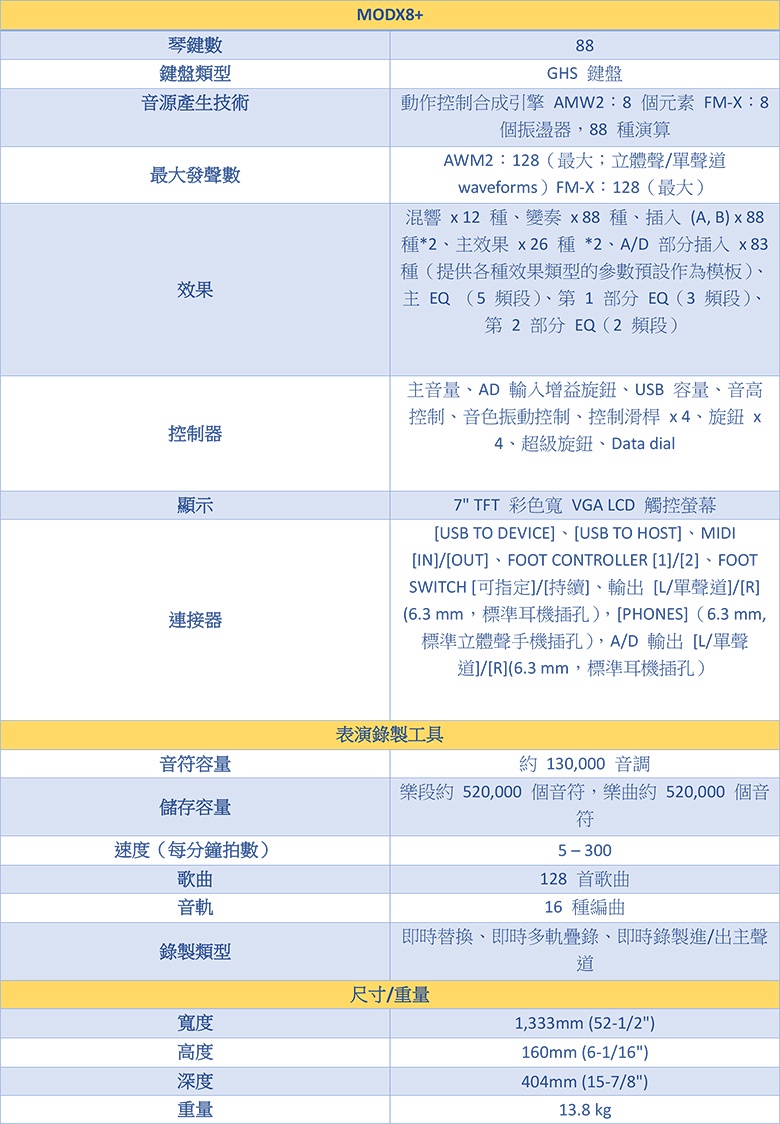 | MODX8+ | |
|---|---|
| 琴鍵數 | 88 |
| 鍵盤類型 | GHS 鍵盤 |
| 音源產生技術 | 動作控制合成引擎 AMW2：8 個元素 FM-X：8 個振盪器，88 種演算 |
| 最大發聲數 | AWM2：128（最大：立體聲/單聲道 waveforms）FM-X：128（最大） |
| 效果 | 混響 x 12 種、變奏 x 88 種、插入 (A, B) x 88 種*2、主效果 x 26 種 *2、A/D 部分插入 x 83 種（提供各種效果類型的參數預設作為模板）、主 EQ （5 頻段）、第 1 部分 EQ（3 頻段）、第 2 部分 EQ（2 頻段） |
| 控制器 | 主音量、AD 輸入增益旋鈕、USB 容量、音高控制、音色振動控制、控制滑桿 x 4、旋鈕 x 4、超級旋鈕、Data dial |
| 顯示 | 7" TFT 彩色寬 VGA LCD 觸控螢幕 |
| 連接器 | [USB TO DEVICE]、[USB TO HOST]、MIDI [IN]/[OUT]、FOOT CONTROLLER [1]/[2]、FOOT SWITCH [可指定]/[持續]、輸出 [L/單聲道]/[R] (6.3 mm，標準耳機插孔)，[PHONES]（6.3 mm, 標準立體聲手機插孔），A/D 輸出 [L/單聲道]/[R](6.3 mm，標準耳機插孔) |
| 表演錄製工具 | |
| 音符容量 | 約 130,000 音調 |
| 儲存容量 | 樂段約 520,000 個音符，樂曲約 520,000 個音符 |
| 速度（每分鐘拍數） | 5 – 300 |
| 歌曲 | 128 首歌曲 |
| 音軌 | 16 種編曲 |
| 錄製類型 | 即時替換、即時多軌疊錄、即時錄製進/出主聲道 |
| 尺寸/重量 | |
| 寬度 | 1,333mm (52-1/2") |
| 高度 | 160mm (6-1/16") |
| 深度 | 404mm (15-7/8") |
| 重量 | 13.8 kg |